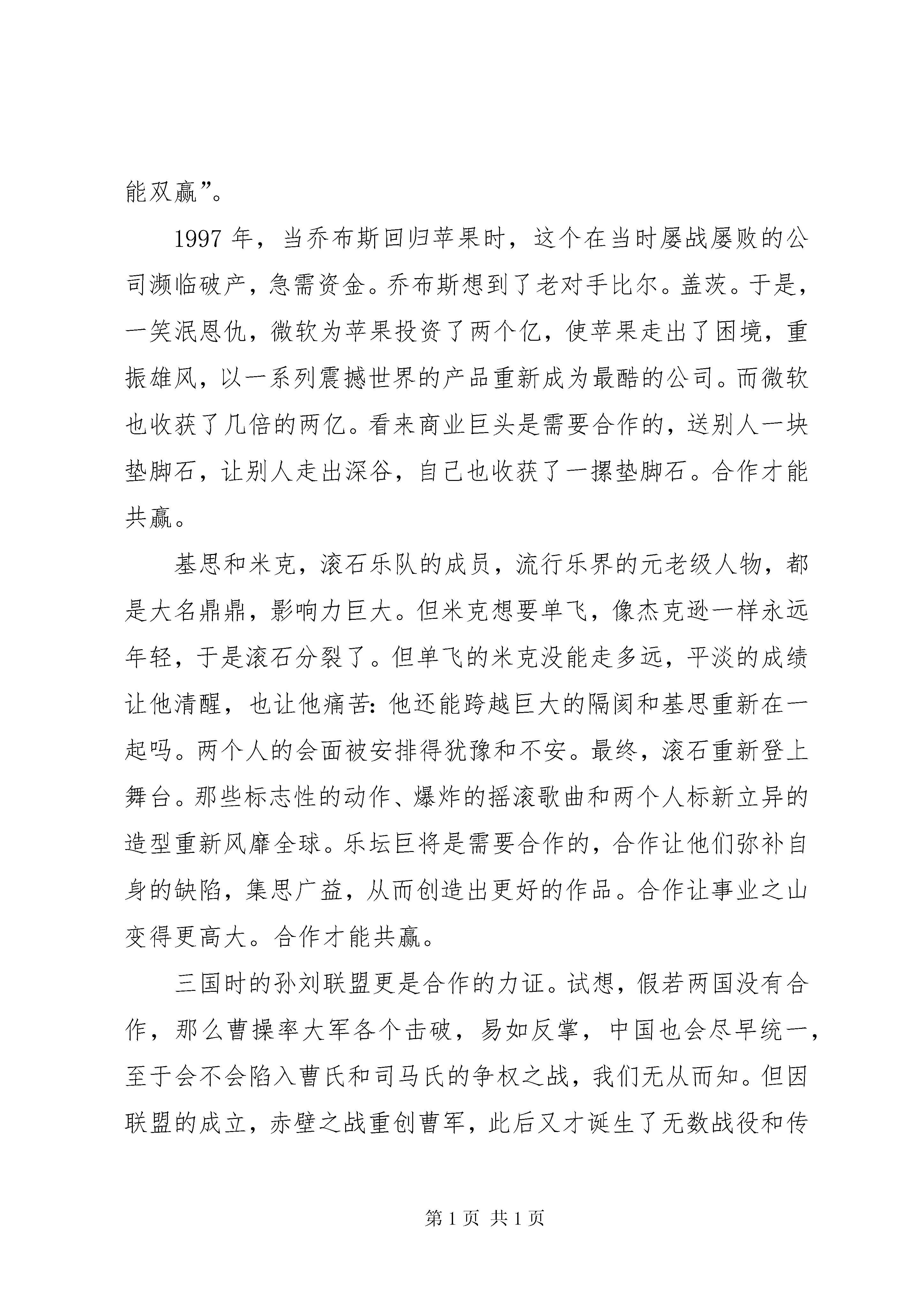 能双赢”。

1997 年，当乔布斯回归苹果时，这个在当时屡战屡败的公司濒临破产，急需资金。乔布斯想到了老对手比尔。盖茨。于是，一笑泯恩仇，微软为苹果投资了两个亿，使苹果走出了困境，重振雄风，以一系列震撼世界的产品重新成为最酷的公司。而微软也收获了几倍的两亿。看来商业巨头是需要合作的，送别人一块垫脚石，让别人走出深谷，自己也收获了一摞垫脚石。合作才能共赢。

基思和米克，滚石乐队的成员，流行乐界的元老级人物，都是大名鼎鼎，影响力巨大。但米克想要单飞，像杰克逊一样永远年轻，于是滚石分裂了。但单飞的米克没能走多远，平淡的成绩让他清醒，也让他痛苦：他还能跨越巨大的隔阂和基思重新在一起吗。两个人的会面被安排得犹豫和不安。最终，滚石重新登上舞台。那些标志性的动作、爆炸的摇滚歌曲和两个人标新立异的造型重新风靡全球。乐坛巨将是需要合作的，合作让他们弥补自身的缺陷，集思广益，从而创造出更好的作品。合作让事业之山变得更高大。合作才能共赢。

三国时的孙刘联盟更是合作的力证。试想，假若两国没有合作，那么曹操率大军各个击破，易如反掌，中国也会尽早统一，至于会不会陷入曹氏和司马氏的争权之战，我们无从而知。但因联盟的成立，赤壁之战重创曹军，此后又才诞生了无数战役和传

第 1 页 共 1 页